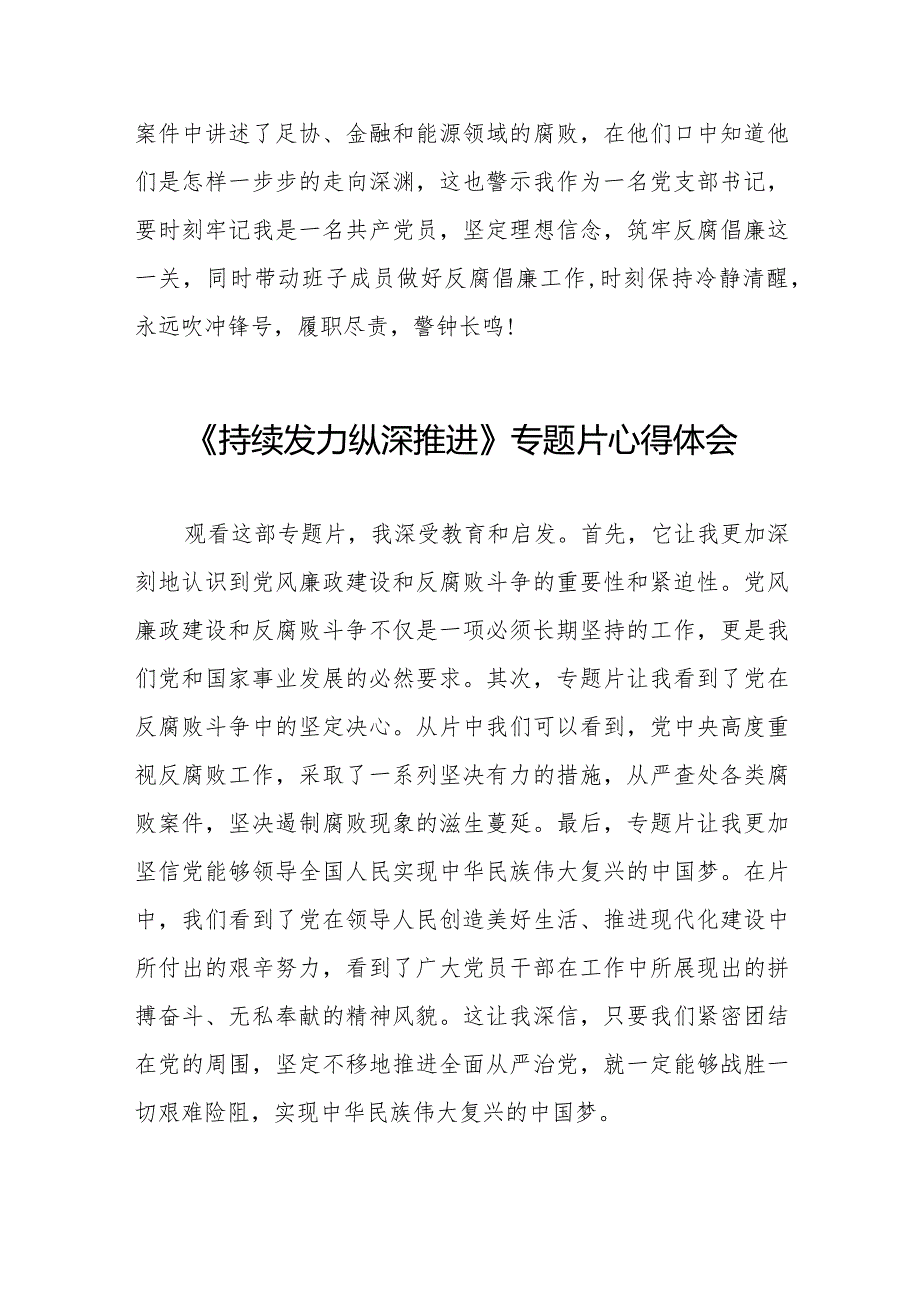 案件中讲述了足协、金融和能源领域的腐败，在他们口中知道他们是怎样一步步的走向深渊，这也警示我作为一名党支部书记，要时刻牢记我是一名共产党员，坚定理想信念，筑牢反腐倡廉这一关，同时带动班子成员做好反腐倡廉工作，时刻保持冷静清醒，永远吹冲锋号，履职尽责，警钟长鸣！

《持续发力纵深推进》专题片心得体会

观看这部专题片，我深受教育和启发。首先，它让我更加深刻地认识到党风廉政建设和反腐败斗争的重要性和紧迫性。党风廉政建设和反腐败斗争不仅是一项必须长期坚持的工作，更是我们党和国家事业发展的必然要求。其次，专题片让我看到了党在反腐败斗争中的坚定决心。从片中我们可以看到，党中央高度重视反腐败工作，采取了一系列坚决有力的措施，从严查处各类腐败案件，坚决遏制腐败现象的滋生蔓延。最后，专题片让我更加坚信党能够领导全国人民实现中华民族伟大复兴的中国梦。在片中，我们看到了党在领导人民创造美好生活、推进现代化建设中所付出的艰辛努力，看到了广大党员干部在工作中所展现出的拼搏奋斗、无私奉献的精神风貌。这让我深信，只要我们紧密团结在党的周围，坚定不移地推进全面从严治党，就一定能够战胜一切艰难险阻，实现中华民族伟大复兴的中国梦。